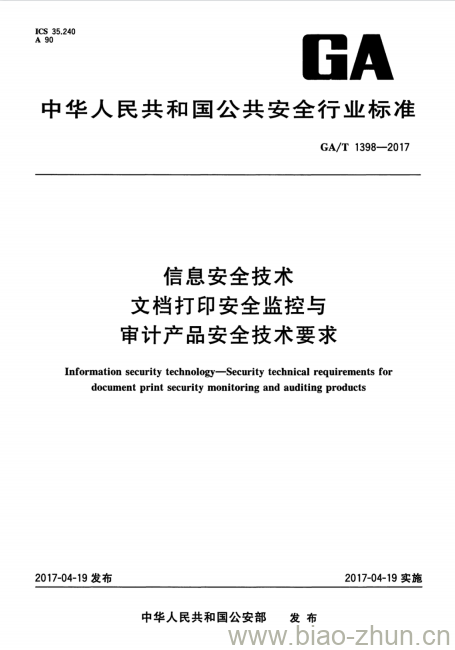 ICS 35.240
A 90

GA

中华人民共和国公共安全行业标准

GA/T 1398—2017

信息安全技术
文档打印安全监控与
审计产品安全技术要求

Information security technology—Security technical requirements for document print security monitoring and auditing products

2017-04-19 发布

2017-04-19 实施

中华人民共和国公安部 发布

www.biao-zhun.cn